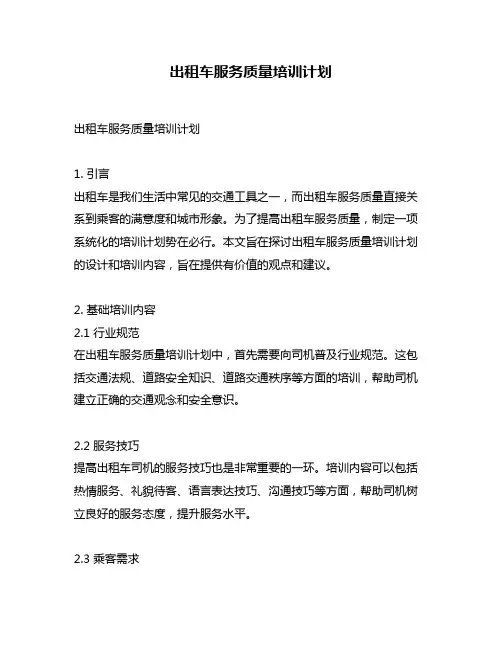 出租车服务质量培训计划

出租车服务质量培训计划

1. 引言
出租车是我们生活中常见的交通工具之一，而出租车服务质量直接关系到乘客的满意度和城市形象。为了提高出租车服务质量，制定一项系统化的培训计划势在必行。本文旨在探讨出租车服务质量培训计划的设计和培训内容，旨在提供有价值的观点和建议。

2. 基础培训内容
2.1 行业规范
在出租车服务质量培训计划中，首先需要向司机普及行业规范。这包括交通法规、道路安全知识、道路交通秩序等方面的培训，帮助司机建立正确的交通观念和安全意识。

2.2 服务技巧
提高出租车司机的服务技巧也是非常重要的一环。培训内容可以包括热情服务、礼貌待客、语言表达技巧、沟通技巧等方面，帮助司机树立良好的服务态度，提升服务水平。

2.3 乘客需求